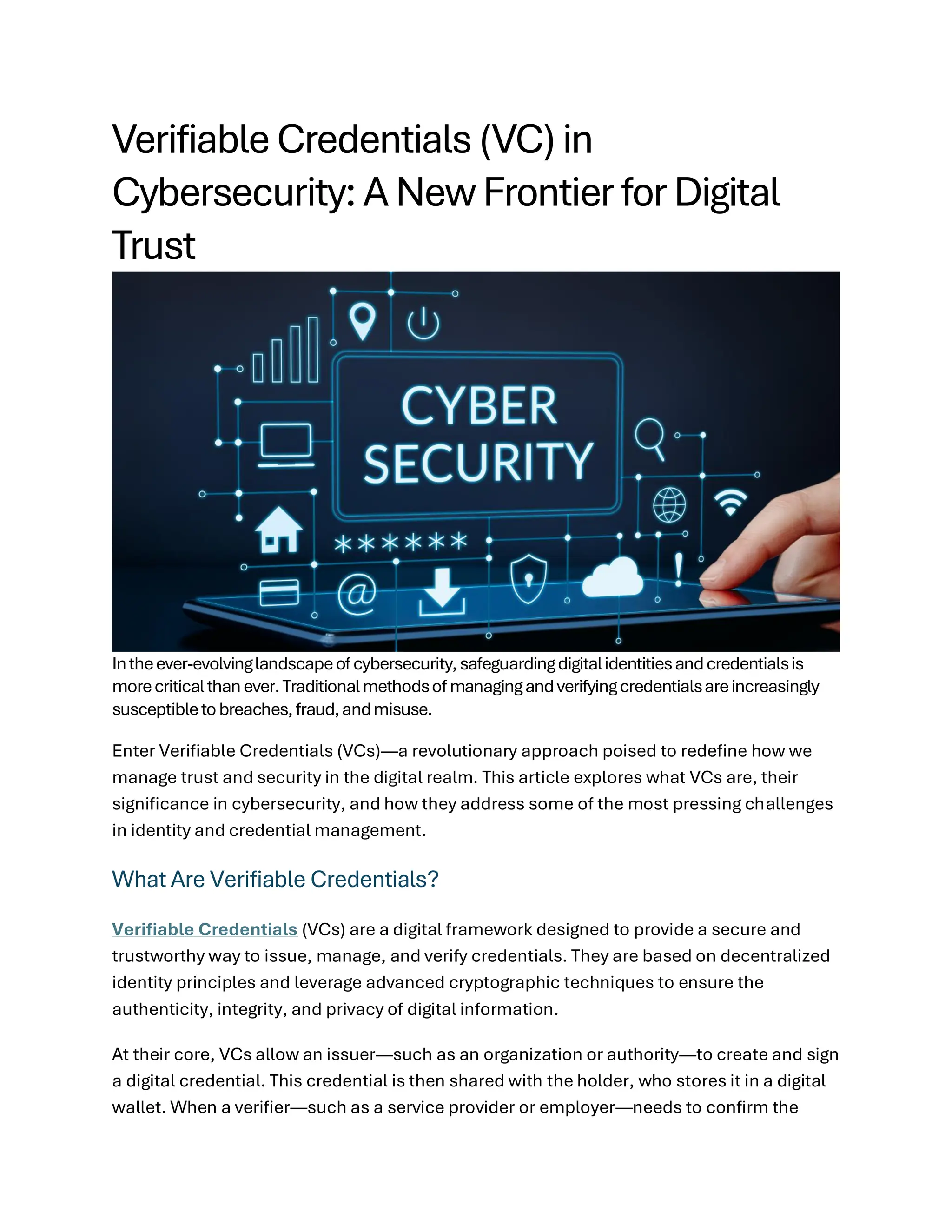 Verifiable Credentials (VC) in Cybersecurity: A New Frontier for Digital Trust

CYBER SECURITY

******

@

In the ever-evolving landscape of cybersecurity, safeguarding digital identities and credentials is more critical than ever. Traditional methods of managing and verifying credentials are increasingly susceptible to breaches, fraud, and misuse.

Enter Verifiable Credentials (VCs)—a revolutionary approach poised to redefine how we manage trust and security in the digital realm. This article explores what VCs are, their significance in cybersecurity, and how they address some of the most pressing challenges in identity and credential management.

What Are Verifiable Credentials?

Verifiable Credentials (VCs) are a digital framework designed to provide a secure and trustworthy way to issue, manage, and verify credentials. They are based on decentralized identity principles and leverage advanced cryptographic techniques to ensure the authenticity, integrity, and privacy of digital information.

At their core, VCs allow an issuer—such as an organization or authority—to create and sign a digital credential. This credential is then shared with the holder, who stores it in a digital wallet. When a verifier—such as a service provider or employer—needs to confirm the